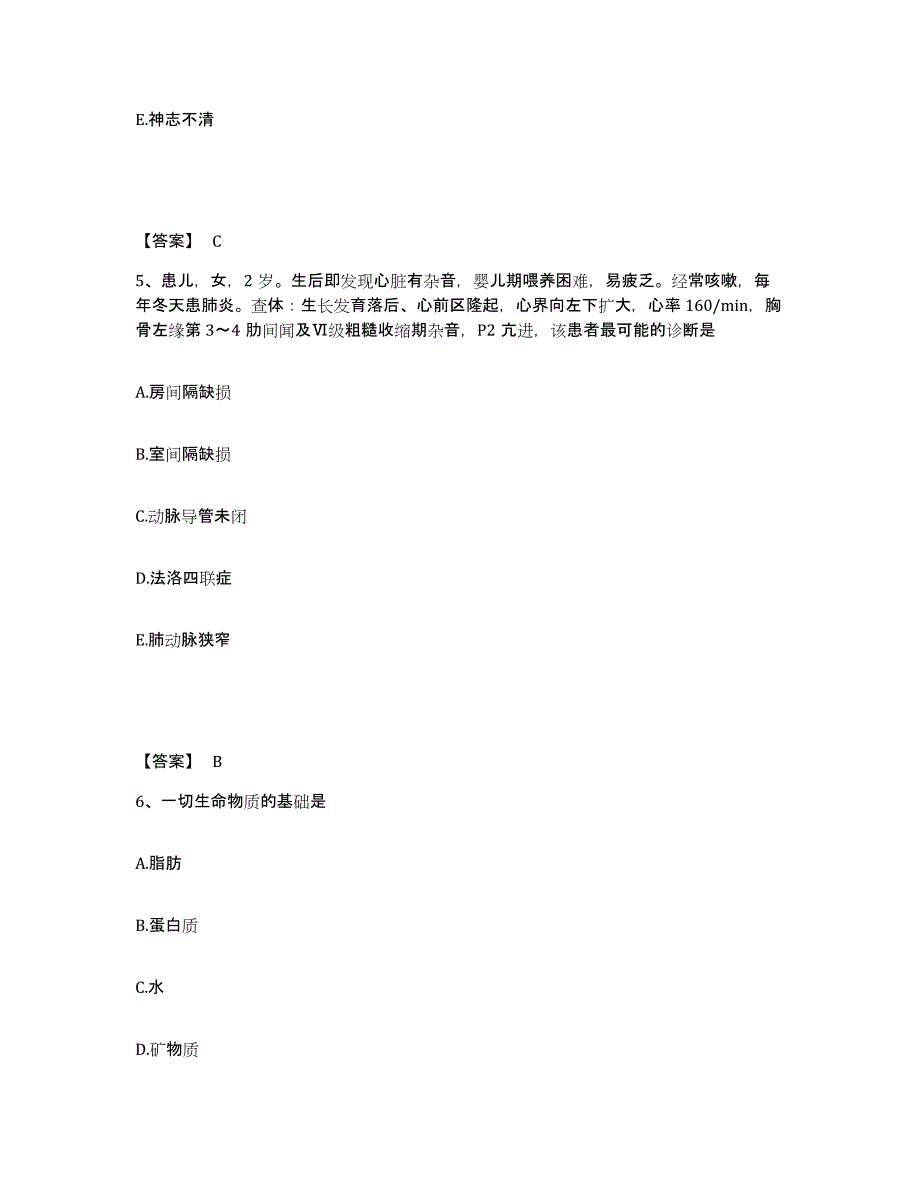 E.神志不清

【答案】 C

5、患儿，女，2 岁。生后即发现心脏有杂音，婴儿期喂养困难，易疲乏。经常咳嗽，每年冬天患肺炎。查体：生长发育落后、心前区隆起，心界向左下扩大，心率 160/min，胸骨左缘第 3～4 肋间闻及Ⅵ级粗糙收缩期杂音，P2 亢进，该患者最可能的诊断是

A.房间隔缺损

B.室间隔缺损

C.动脉导管未闭

D.法洛四联症

E.肺动脉狭窄

【答案】 B

6、一切生命物质的基础是

A.脂肪

B.蛋白质

C.水

D.矿物质